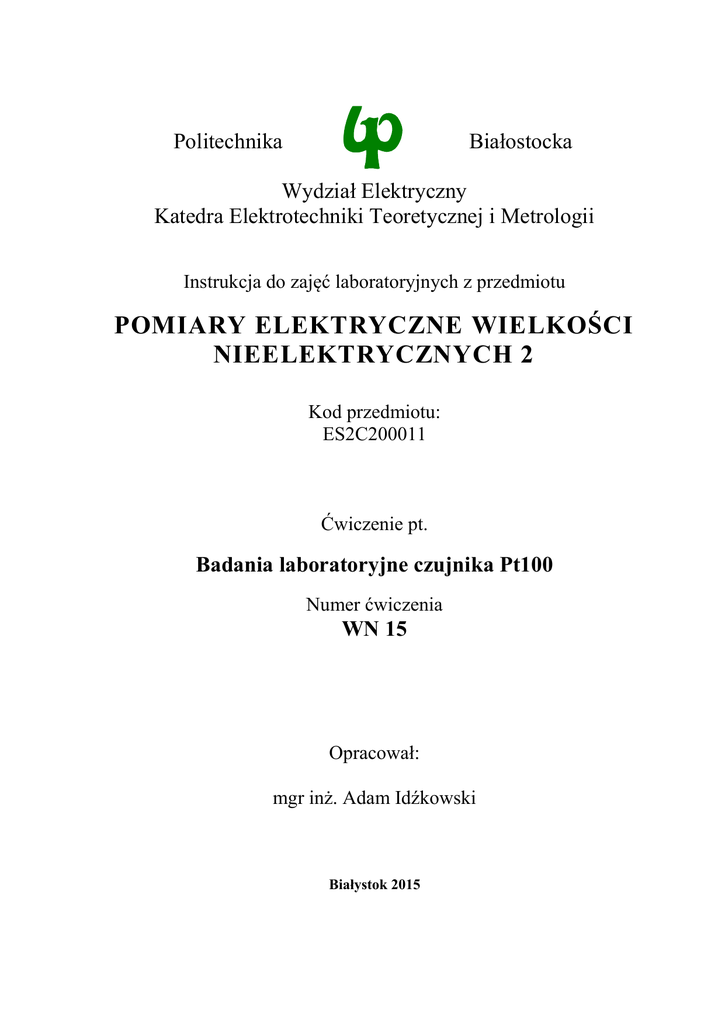 Politechnika Białostocka

Wydział Elektryczny
Katedra Elektrotechniki Teoretycznej i Metrologii

Instrukcja do zajęć laboratoryjnych z przedmiotu

POMIARY ELEKTRYCZNE WIELKOŚCI NIEELEKTRYCZNYCH 2

Kod przedmiotu:
ES2C200011

Ćwiczenie pt.

Badania laboratoryjne czujnika Pt100

Numer ćwiczenia
WN 15

Opracował:

mgr inż. Adam Idźkowski

Białystok 2015